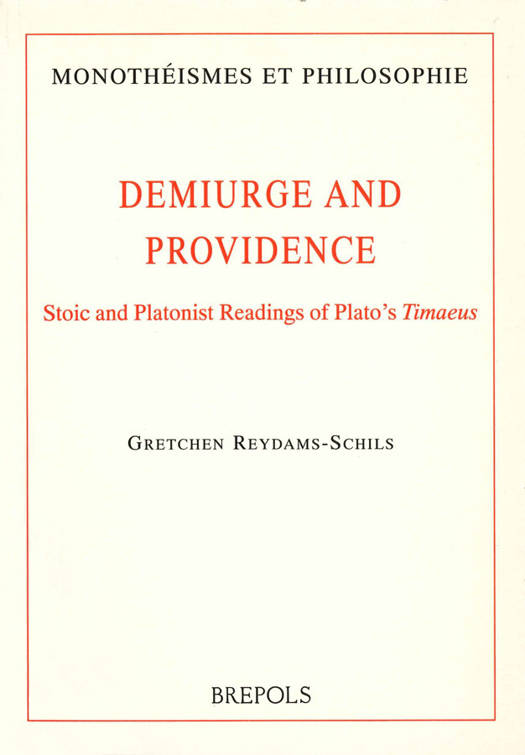 MONOTHÉISMES ET PHILOSOPHIE

DEMIURGE AND PROVIDENCE

Stoic and Platonist Readings of Plato's Timaeus

GRETCHEN REYDAMS-SCHILS

BREPOLS